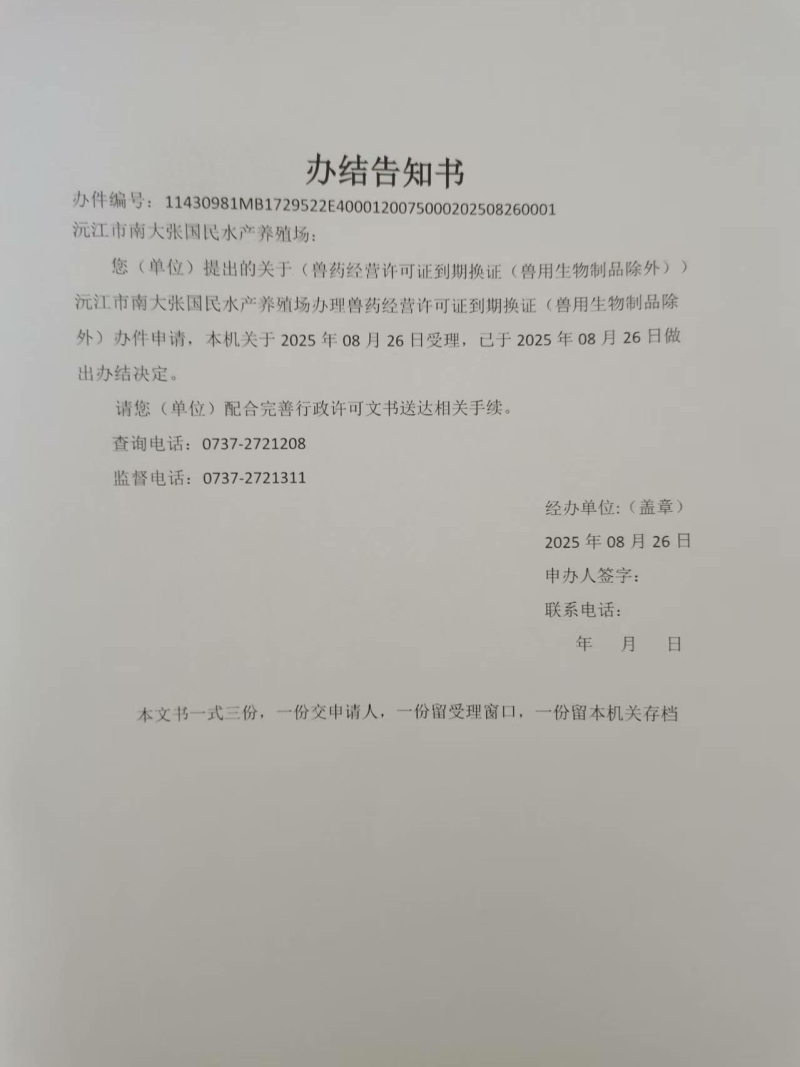 办结告知书

办件编号：11430981MB1729522E4000120075000202508260001

沅江市南大张国民水产养殖场：

您（单位）提出的关于（兽药经营许可证到期换证（兽用生物制品除外））沅江市南大张国民水产养殖场办理兽药经营许可证到期换证（兽用生物制品除外）办件申请，本机关于 2025 年 08 月 26 日受理，已于 2025 年 08 月 26 日做出办结决定。

请您（单位）配合完善行政许可文书送达相关手续。

查询电话：0737-2721208

监督电话：0737-2721311

经办单位：（盖章）

2025 年 08 月 26 日

申办人签字：

联系电话：

年 月 日

本文书一式三份，一份交申请人，一份留受理窗口，一份留本机关存档